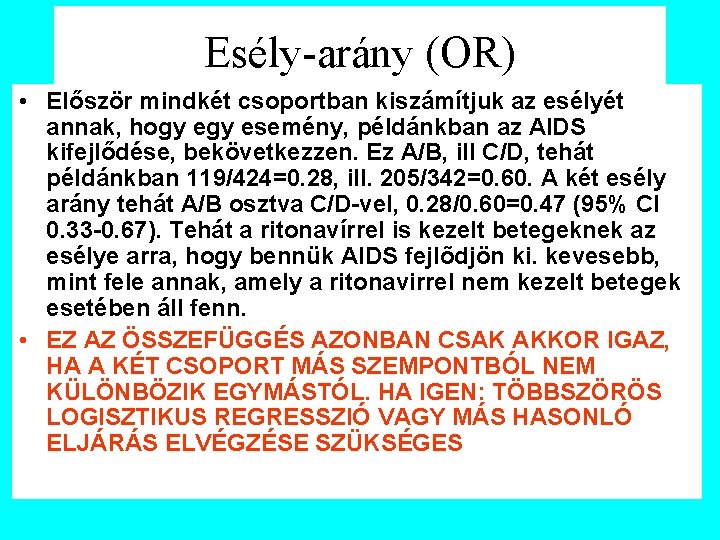 Esély-arány (OR)

• Először mindkét csoportban kiszámítjuk az esélyét annak, hogy egy esemény, példánkban az AIDS kifejlődése, bekövetkezzen. Ez A/B, ill C/D, tehát példánkban 119/424=0.28, ill. 205/342=0.60. A két esély arány tehát A/B osztva C/D-vel, 0.28/0.60=0.47 (95% CI 0.33-0.67). Tehát a ritonavírrel is kezelt betegeknek az esélye arra, hogy bennük AIDS fejlődjön ki. kevesebb, mint fele annak, amely a ritonavirrel nem kezelt betegek esetében áll fenn.

• EZ AZ ÖSSZEFÜGGÉS AZONBAN CSAK AKKOR IGAZ, HA A KÉT CSOPORT MÁS SZEMPONTBÓL NEM KÜLÖNBÖZIK EGYMÁSTÓL. HA IGEN: TÖBBSZÖRÖS LOGISZTIKUS REGRESSZIÓ VAGY MÁS HASONLÓ ELJÁRÁS ELVÉGZÉSE SZÜKSÉGES